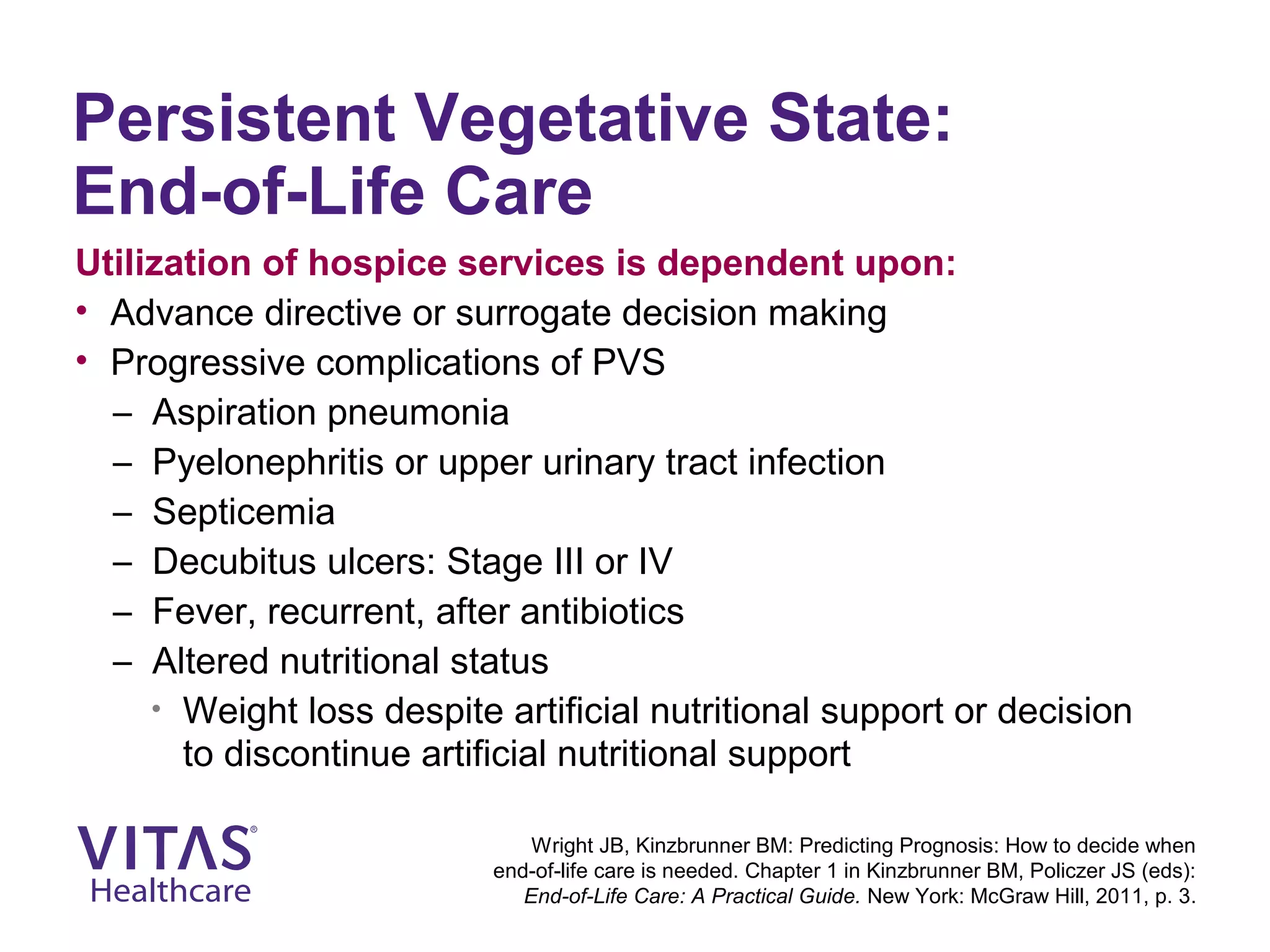 Persistent Vegetative State: End-of-Life Care

Utilization of hospice services is dependent upon:

• Advance directive or surrogate decision making
• Progressive complications of PVS
– Aspiration pneumonia
– Pyelonephritis or upper urinary tract infection
– Septicemia
– Decubitus ulcers: Stage III or IV
– Fever, recurrent, after antibiotics
– Altered nutritional status
• Weight loss despite artificial nutritional support or decision to discontinue artificial nutritional support

VITAS® Healthcare

Wright JB, Kinzbrunner BM: Predicting Prognosis: How to decide when end-of-life care is needed. Chapter 1 in Kinzbrunner BM, Policzer JS (eds): End-of-Life Care: A Practical Guide. New York: McGraw Hill, 2011, p. 3.